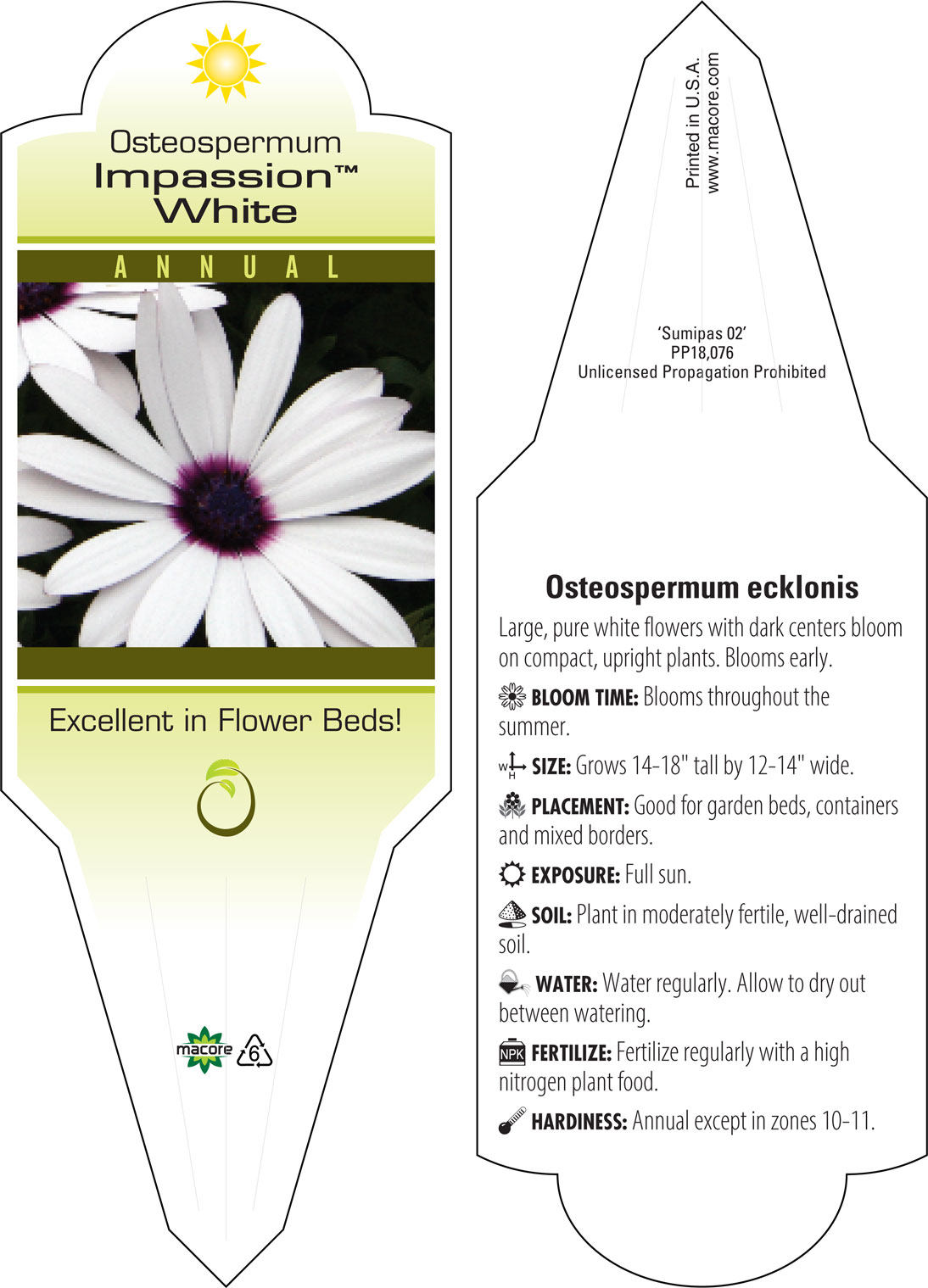 Osteospermum
Impassion™
White

ANNUAL

Excellent in Flower Beds!

macore 6

Printed in U.S.A.
www.macore.com

'Sumipas 02'
PP18,076
Unlicensed Propagation Prohibited

Osteospermum ecklonis

Large, pure white flowers with dark centers bloom on compact, upright plants. Blooms early.

BLOOM TIME: Blooms throughout the summer.

W H SIZE: Grows 14-18" tall by 12-14" wide.

PLACEMENT: Good for garden beds, containers and mixed borders.

EXPOSURE: Full sun.

SOIL: Plant in moderately fertile, well-drained soil.

WATER: Water regularly. Allow to dry out between watering.

NPK FERTILIZE: Fertilize regularly with a high nitrogen plant food.

HARDINESS: Annual except in zones 10-11.